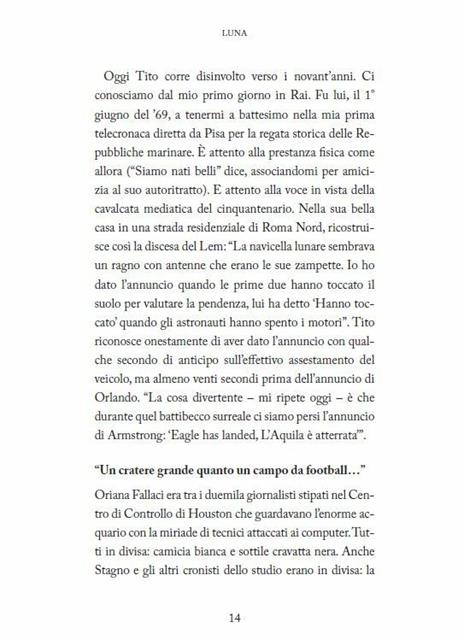 LUNA

Oggi Tito corre disinvolto verso i novant'anni. Ci conosciamo dal mio primo giorno in Rai. Fu lui, il 1° giugno del '69, a tenermi a battesimo nella mia prima telecronaca diretta da Pisa per la regata storica delle Repubbliche marinare. È attento alla prestanza fisica come allora ("Siamo nati belli" dice, associandomi per amicizia al suo autoritratto). E attento alla voce in vista della cavalcata mediatica del cinquantenario. Nella sua bella casa in una strada residenziale di Roma Nord, ricostruisce così la discesa del Lem: "La navicella lunare sembrava un ragno con antenne che erano le sue zampette. Io ho dato l'annuncio quando le prime due hanno toccato il suolo per valutare la pendenza, lui ha detto 'Hanno toccato' quando gli astronauti hanno spento i motori". Tito riconosce onestamente di aver dato l'annuncio con qualche secondo di anticipo sull'effettivo assestamento del veicolo, ma almeno venti secondi prima dell'annuncio di Orlando. "La cosa divertente – mi ripete oggi – è che durante quel battibecco surreale ci siamo persi l'annuncio di Armstrong: 'Eagle has landed, L'Aquila è atterrata'".

"Un cratere grande quanto un campo da football…"

Oriana Fallaci era tra i duemila giornalisti stipati nel Centro di Controllo di Houston che guardavano l'enorme acquario con la miriade di tecnici attaccati ai computer. Tutti in divisa: camicia bianca e sottile cravatta nera. Anche Stagno e gli altri cronisti dello studio erano in divisa: la

14